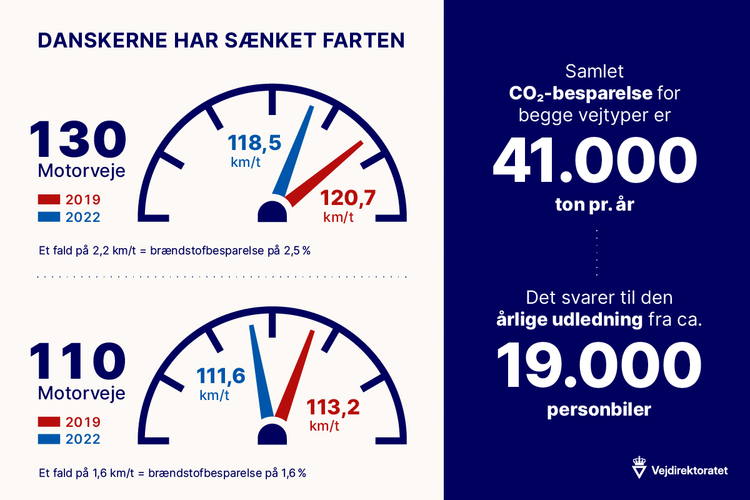 DANSKERNE HAR SÆNKET FARTEN

130
Motorveje

2019
2022

118,5
km/t

120,7
km/t

Et fald på 2,2 km/t = brændstofbesparelse på 2,5 %

110
Motorveje

2019
2022

111,6
km/t

113,2
km/t

Et fald på 1,6 km/t = brændstofbesparelse på 1,6 %

Samlet $CO_2$-besparelse for begge vejtyper er

41.000

ton pr. år

Det svarer til den årlige udledning fra ca.

19.000

personbiler

Vejdirektoratet